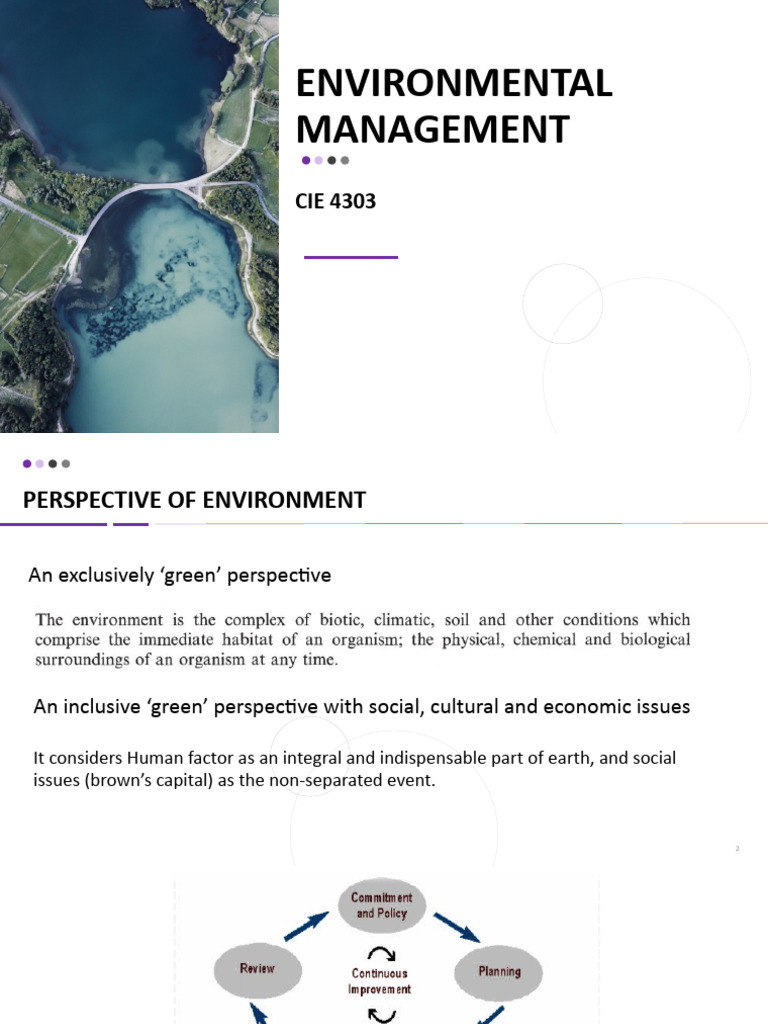 ENVIRONMENTAL MANAGEMENT

CIE 4303

PERSPECTIVE OF ENVIRONMENT

An exclusively ‘green’ perspective

The environment is the complex of biotic, climatic, soil and other conditions which comprise the immediate habitat of an organism; the physical, chemical and biological surroundings of an organism at any time.

An inclusive ‘green’ perspective with social, cultural and economic issues

It considers Human factor as an integral and indispensable part of earth, and social issues (brown’s capital) as the non-separated event.

2

Commitment and Policy

Review

Continuous Improvement

Planning